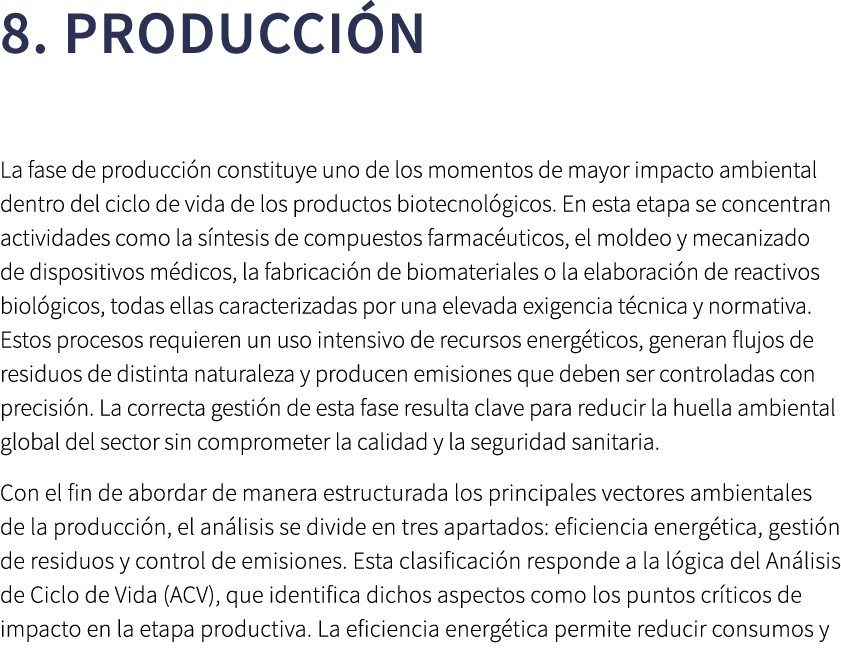 8. PRODUCCIÓN

La fase de producción constituye uno de los momentos de mayor impacto ambiental dentro del ciclo de vida de los productos biotecnológicos. En esta etapa se concentran actividades como la síntesis de compuestos farmacéuticos, el moldeo y mecanizado de dispositivos médicos, la fabricación de biomateriales o la elaboración de reactivos biológicos, todas ellas caracterizadas por una elevada exigencia técnica y normativa. Estos procesos requieren un uso intensivo de recursos energéticos, generan flujos de residuos de distinta naturaleza y producen emisiones que deben ser controladas con precisión. La correcta gestión de esta fase resulta clave para reducir la huella ambiental global del sector sin comprometer la calidad y la seguridad sanitaria.

Con el fin de abordar de manera estructurada los principales vectores ambientales de la producción, el análisis se divide en tres apartados: eficiencia energética, gestión de residuos y control de emisiones. Esta clasificación responde a la lógica del Análisis de Ciclo de Vida (ACV), que identifica dichos aspectos como los puntos críticos de impacto en la etapa productiva. La eficiencia energética permite reducir consumos y